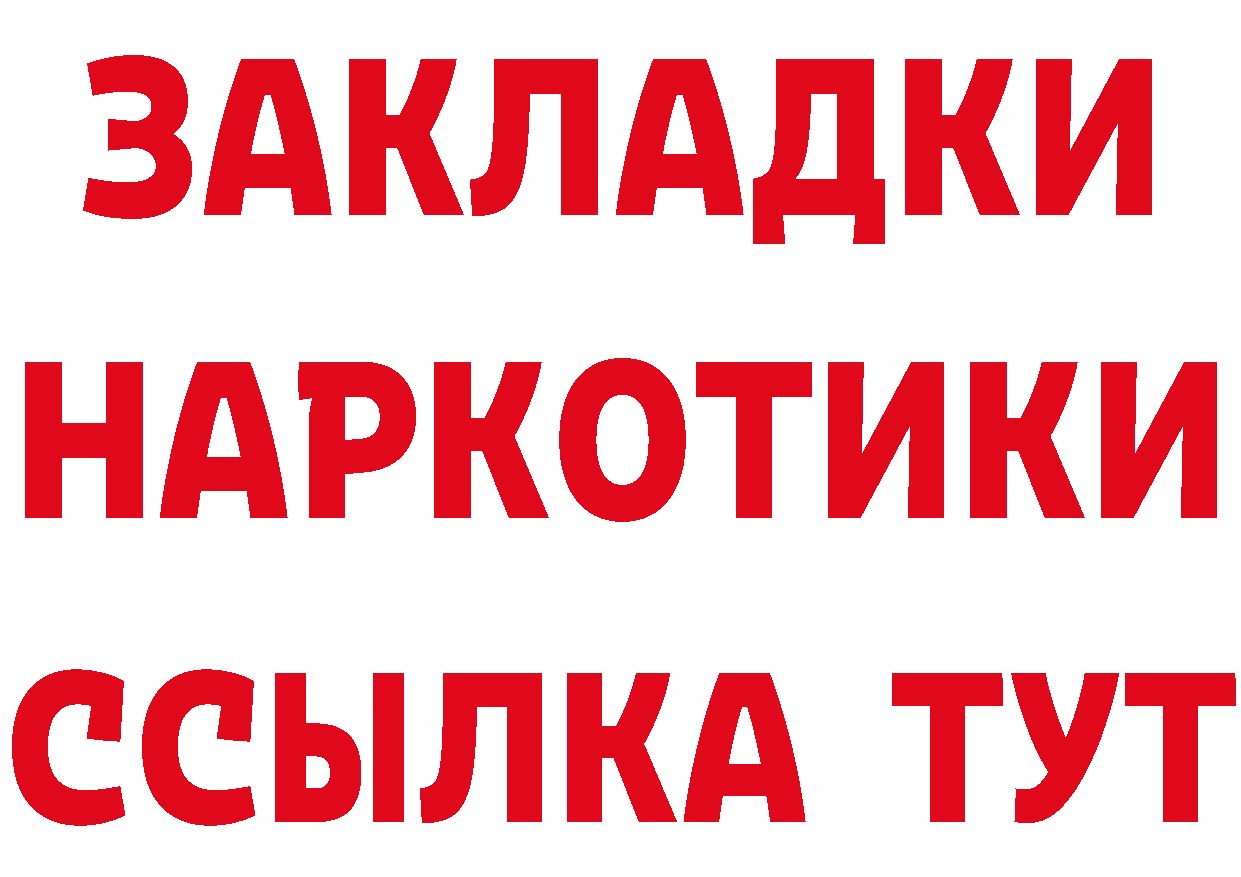 ЗАКЛАДКИ НАРКОТИКИ ССЫЛКА ТУТ